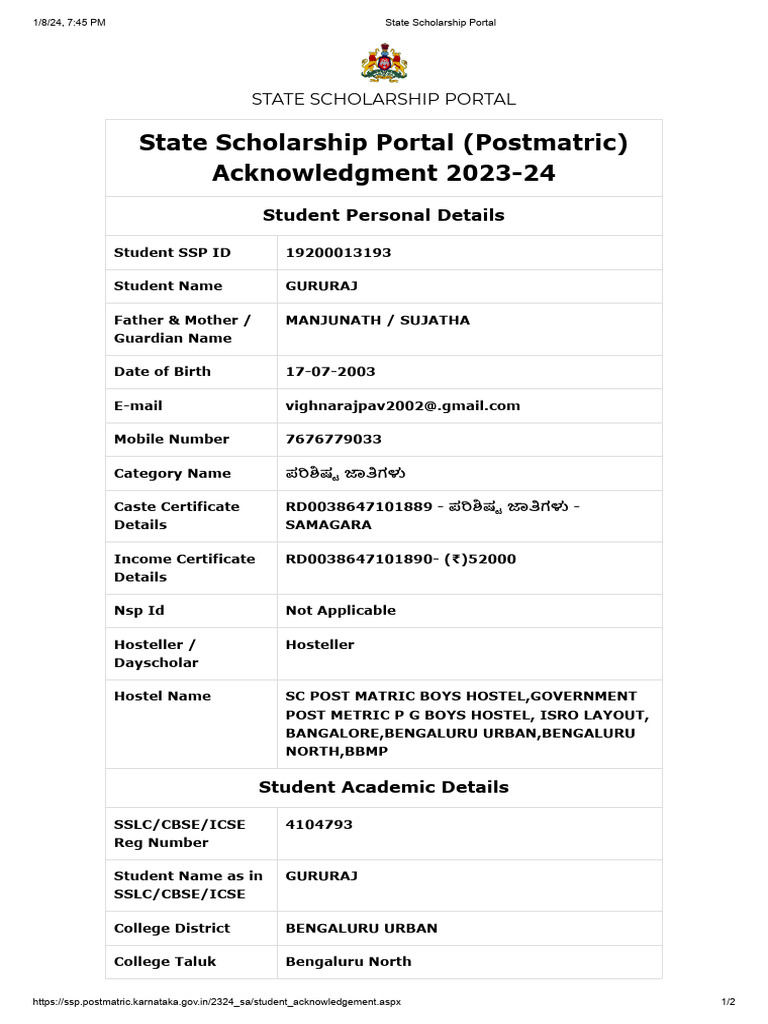 1/8/24, 7:45 PM State Scholarship Portal

STATE SCHOLARSHIP PORTAL

State Scholarship Portal (Postmatric) Acknowledgment 2023-24

Student Personal Details

| Student SSP ID | 19200013193 |
|---|---|
| Student Name | GURURAJ |
| Father & Mother / Guardian Name | MANJUNATH / SUJATHA |
| Date of Birth | 17-07-2003 |
| E-mail | vighnarajpav2002@.gmail.com |
| Mobile Number | 7676779033 |
| Category Name | ಪರಿಶಿಷ್ಟ ಜಾತಿಗಳು |
| Caste Certificate Details | RD0038647101889 - ಪರಿಶಿಷ್ಟ ಜಾತಿಗಳು - SAMAGARA |
| Income Certificate Details | RD0038647101890- (₹)52000 |
| Nsp Id | Not Applicable |
| Hosteller / Dayscholar | Hosteller |
| Hostel Name | SC POST MATRIC BOYS HOSTEL,GOVERNMENT POST METRIC P G BOYS HOSTEL, ISRO LAYOUT, BANGALORE,BENGALURU URBAN,BENGALURU NORTH,BBMP |

Student Academic Details

| SSLC/CBSE/ICSE Reg Number | 4104793 |
|---|---|
| Student Name as in SSLC/CBSE/ICSE | GURURAJ |
| College District | BENGALURU URBAN |
| College Taluk | Bengaluru North |

https://ssp.postmatric.karnataka.gov.in/2324_sa/student_acknowledgement.aspx 1/2